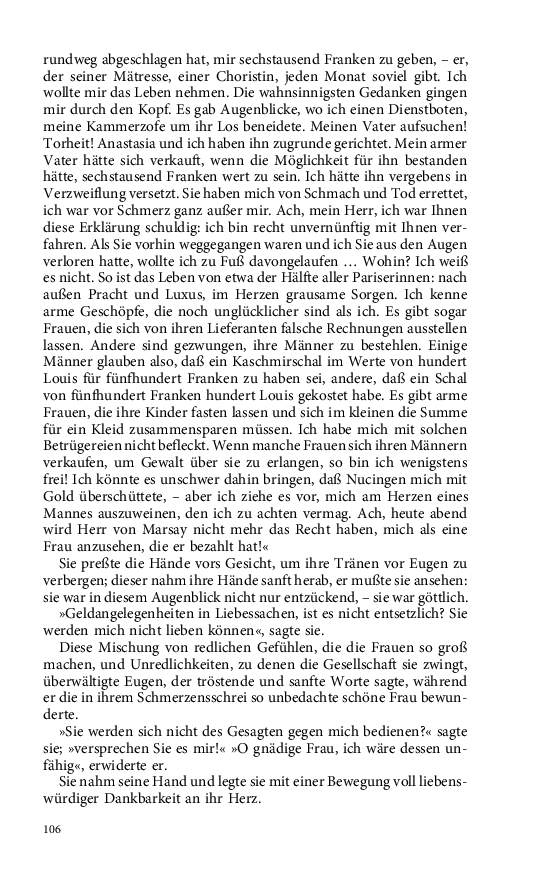 rundweg abgeschlagen hat, mir sechstausend Franken zu geben, – er, der seiner Mätresse, einer Choristin, jeden Monat soviel gibt. Ich wollte mir das Leben nehmen. Die wahnsinnigsten Gedanken gingen mir durch den Kopf. Es gab Augenblicke, wo ich einen Dienstboten, meine Kammerzofe um ihr Los beneidete. Meinen Vater aufsuchen! Torheit! Anastasia und ich haben ihn zugrunde gerichtet. Mein armer Vater hätte sich verkauft, wenn die Möglichkeit für ihn bestanden hätte, sechstausend Franken wert zu sein. Ich hätte ihn vergebens in Verzweiflung versetzt. Sie haben mich von Schmach und Tod errettet, ich war vor Schmerz ganz außer mir. Ach, mein Herr, ich war Ihnen diese Erklärung schuldig: ich bin recht unvernünftig mit Ihnen verfahren. Als Sie vorhin weggegangen waren und ich Sie aus den Augen verloren hatte, wollte ich zu Fuß davongelaufen … Wohin? Ich weiß es nicht. So ist das Leben von etwa der Hälfte aller Pariserinnen: nach außen Pracht und Luxus, im Herzen grausame Sorgen. Ich kenne arme Geschöpfe, die noch unglücklicher sind als ich. Es gibt sogar Frauen, die sich von ihren Lieferanten falsche Rechnungen ausstellen lassen. Andere sind gezwungen, ihre Männer zu bestehlen. Einige Männer glauben also, daß ein Kaschmirschal im Werte von hundert Louis für fünfhundert Franken zu haben sei, andere, daß ein Schal von fünfhundert Franken hundert Louis gekostet habe. Es gibt arme Frauen, die ihre Kinder fasten lassen und sich im kleinen die Summe für ein Kleid zusammensparen müssen. Ich habe mich mit solchen Betrügereien nicht befleckt. Wenn manche Frauen sich ihren Männern verkaufen, um Gewalt über sie zu erlangen, so bin ich wenigstens frei! Ich könnte es unschwer dahin bringen, daß Nucingen mich mit Gold überschüttete, – aber ich ziehe es vor, mich am Herzen eines Mannes auszuweinen, den ich zu achten vermag. Ach, heute abend wird Herr von Marsay nicht mehr das Recht haben, mich als eine Frau anzusehen, die er bezahlt hat!«

Sie preßte die Hände vors Gesicht, um ihre Tränen vor Eugen zu verbergen; dieser nahm ihre Hände sanft herab, er mußte sie ansehen: sie war in diesem Augenblick nicht nur entzückend, – sie war göttlich.

»Geldangelegenheiten in Liebessachen, ist es nicht entsetzlich? Sie werden mich nicht lieben können«, sagte sie.

Diese Mischung von redlichen Gefühlen, die die Frauen so groß machen, und Unredlichkeiten, zu denen die Gesellschaft sie zwingt, überwältigte Eugen, der tröstende und sanfte Worte sagte, während er die in ihrem Schmerzensschrei so unbedachte schöne Frau bewunderte.

»Sie werden sich nicht des Gesagten gegen mich bedienen?« sagte sie; »versprechen Sie es mir!« »O gnädige Frau, ich wäre dessen unfähig«, erwiderte er.

Sie nahm seine Hand und legte sie mit einer Bewegung voll liebenswürdiger Dankbarkeit an ihr Herz.

106